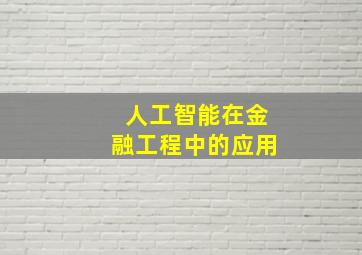 人工智能在金融工程中的应用